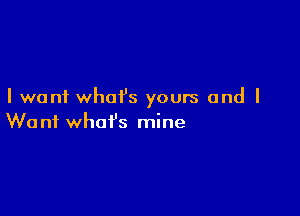 I want what's yours and I
Want what's mine